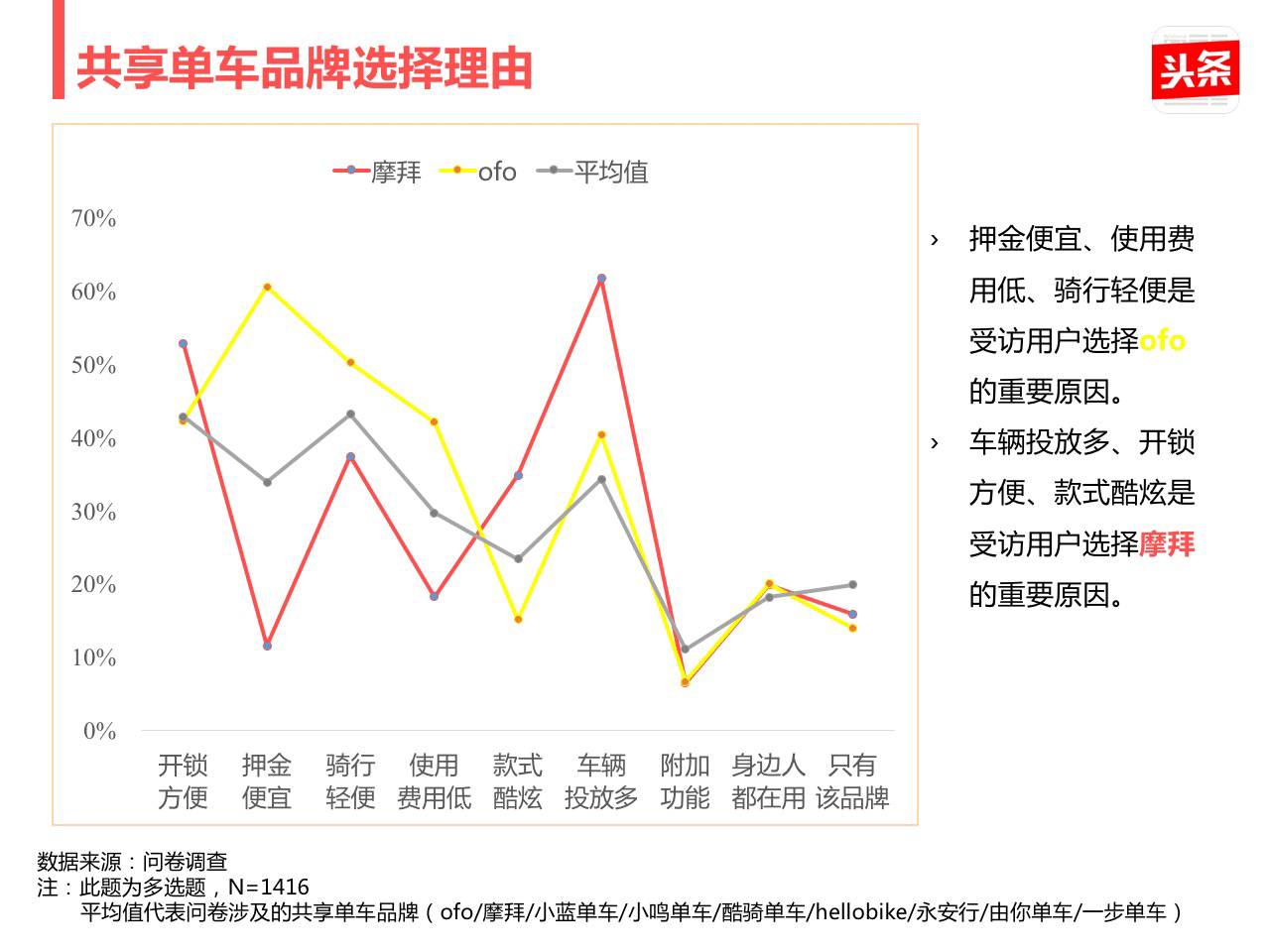 共享单车品牌选择理由

头条

摩拜 ofo 平均值

70%
60%
50%
40%
30%
20%
10%
0%

开锁方便
押金便宜
骑行轻便
使用费用低
款式酷炫
车辆投放多
附加功能
身边人都在用
只有该品牌

› 押金便宜、使用费用低、骑行轻便是受访用户选择ofo的重要原因。

› 车辆投放多、开锁方便、款式酷炫是受访用户选择摩拜的重要原因。

数据来源：问卷调查
注：此题为多选题，N=1416
平均值代表问卷涉及的共享单车品牌（ofo/摩拜/小蓝单车/小鸣单车/酷骑单车/hellobike/永安行/由你单车/一步单车）